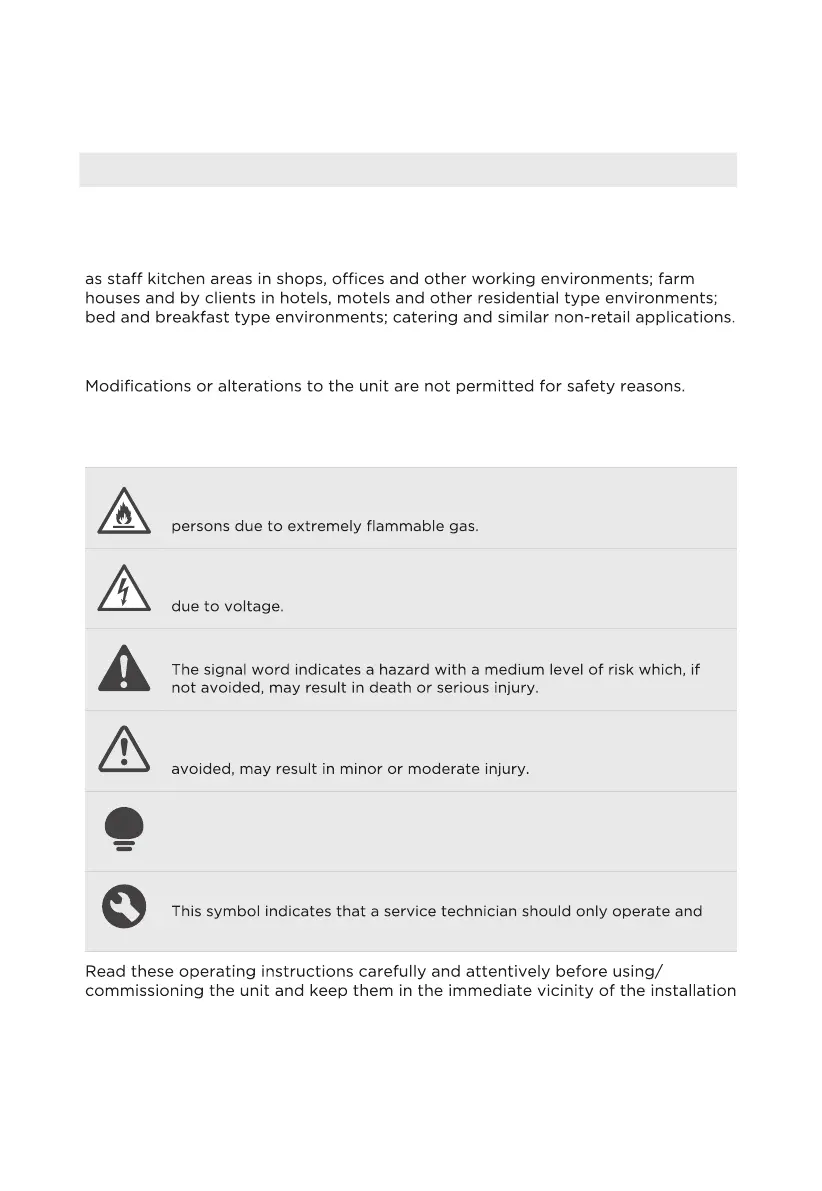 as staff kitchen areas in shops, offices and other working environments; farm houses and by clients in hotels, motels and other residential type environments; bed and breakfast type environments; catering and similar non-retail applications.

Modifications or alterations to the unit are not permitted for safety reasons.

persons due to extremely flammable gas.

due to voltage.

The signal word indicates a hazard with a medium level of risk which, if not avoided, may result in death or serious injury.

avoided, may result in minor or moderate injury.

This symbol indicates that a service technician should only operate and

Read these operating instructions carefully and attentively before using/ commissioning the unit and keep them in the immediate vicinity of the installation